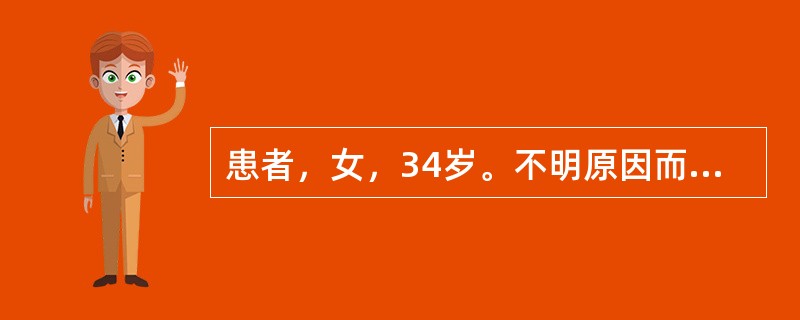 患者，女，34岁。不明原因而...